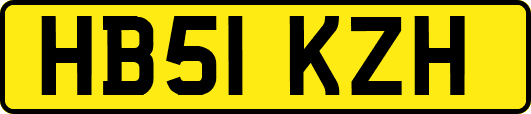 HB51 KZH